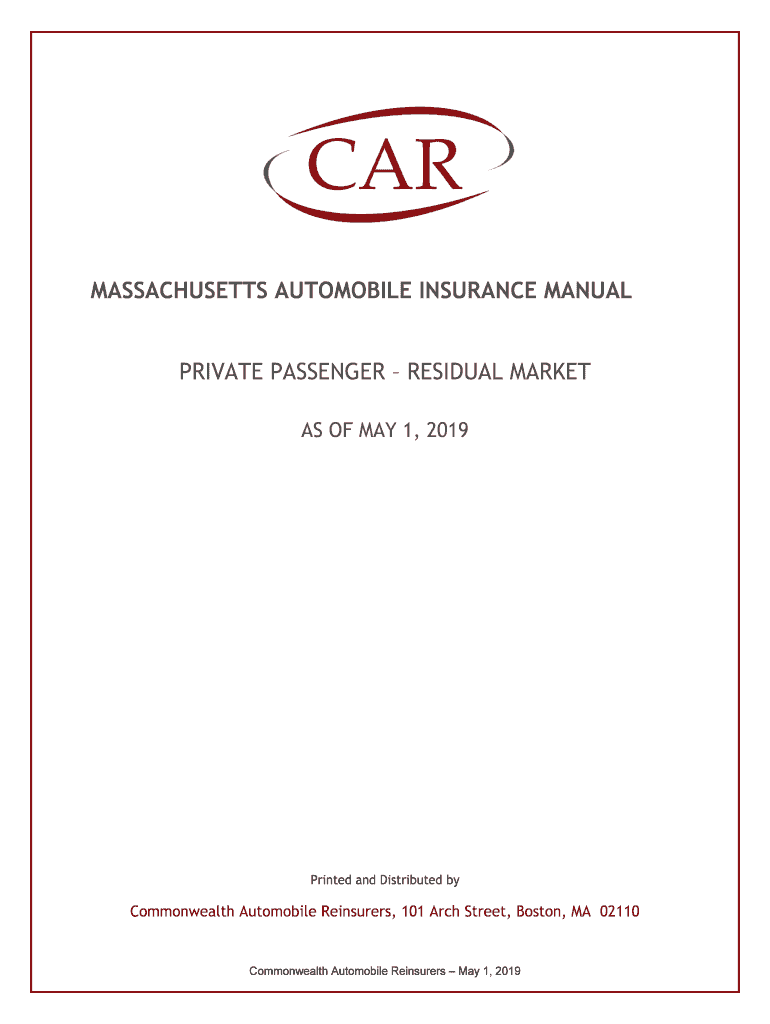 CAR

MASSACHUSETTS AUTOMOBILE INSURANCE MANUAL

PRIVATE PASSENGER – RESIDUAL MARKET

AS OF MAY 1, 2019

Printed and Distributed by

Commonwealth Automobile Reinsurers, 101 Arch Street, Boston, MA 02110

Commonwealth Automobile Reinsurers – May 1, 2019